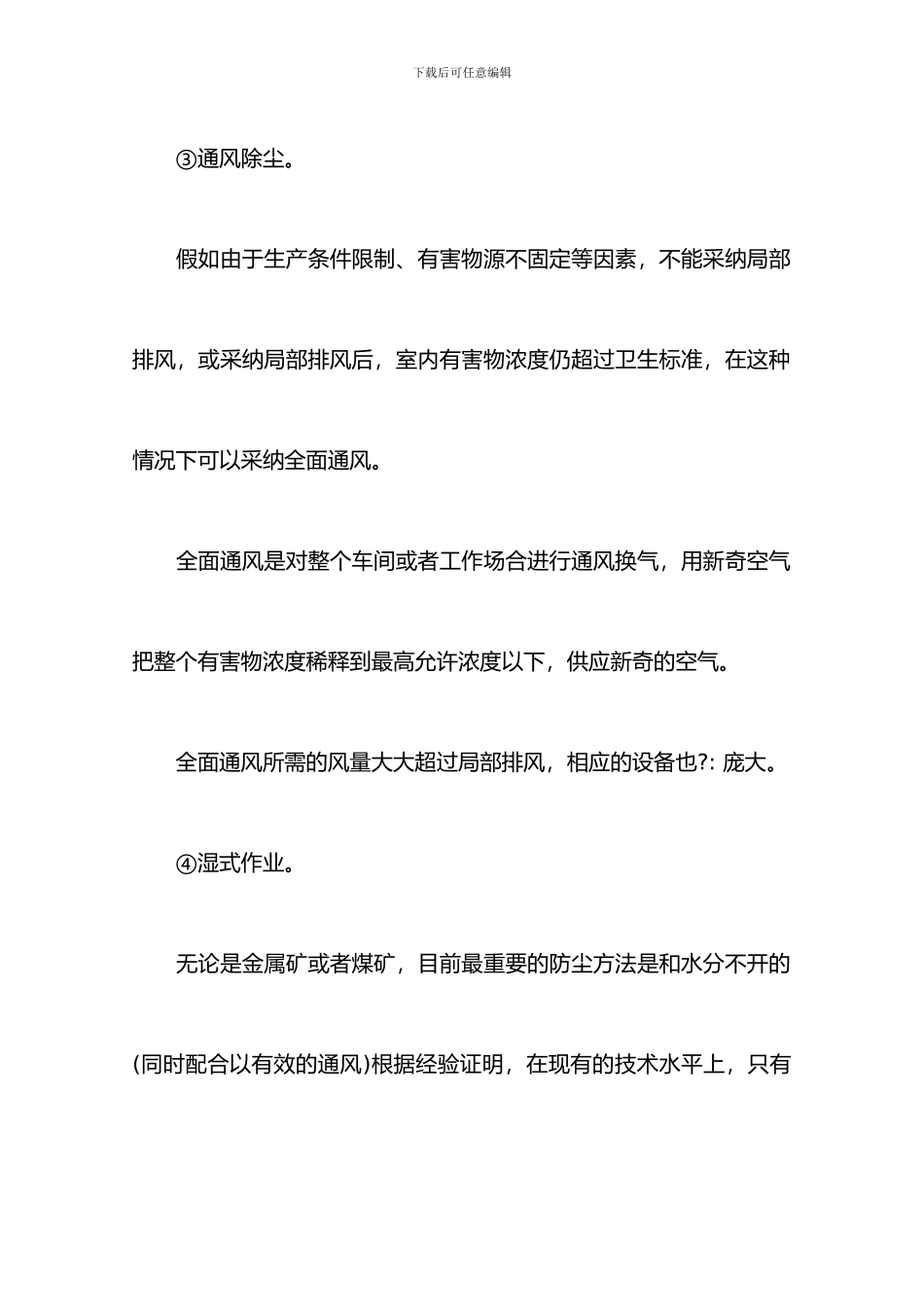 下载后可任意编辑

③通风除尘。

假如由于生产条件限制、有害物源不固定等因素，不能采纳局部排风，或采纳局部排风后，室内有害物浓度仍超过卫生标准，在这种情况下可以采纳全面通风。

全面通风是对整个车间或者工作场合进行通风换气，用新奇空气把整个有害物浓度稀释到最高允许浓度以下，供应新奇的空气。

全面通风所需的风量大大超过局部排风，相应的设备也?: 庞大。

④湿式作业。

无论是金属矿或者煤矿，目前最重要的防尘方法是和水分不开的(同时配合以有效的通风)根据经验证明，在现有的技术水平上，只有